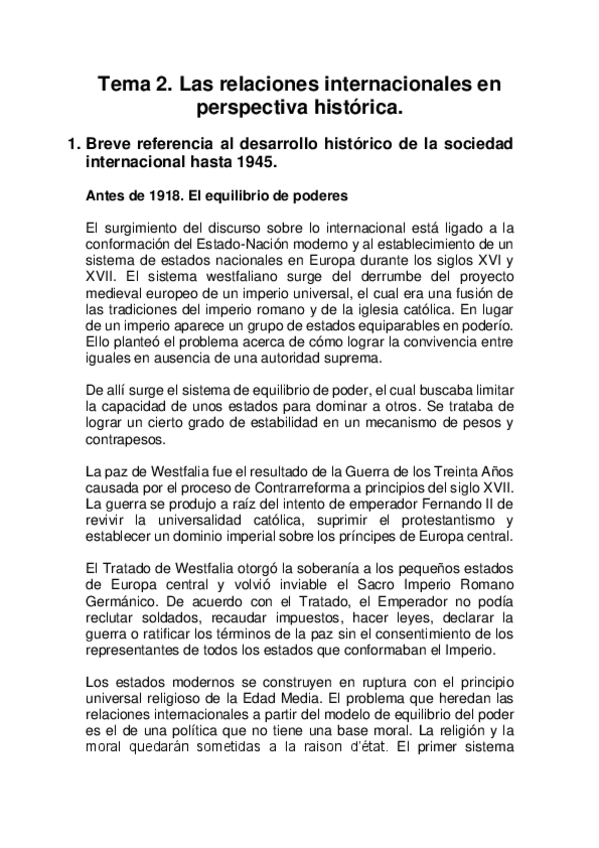 Tema 2. Las relaciones internacionales en perspectiva histórica.

1. Breve referencia al desarrollo histórico de la sociedad internacional hasta 1945.

Antes de 1918. El equilibrio de poderes

El surgimiento del discurso sobre lo internacional está ligado a la conformación del Estado-Nación moderno y al establecimiento de un sistema de estados nacionales en Europa durante los siglos XVI y XVII. El sistema westfaliano surge del derrumbe del proyecto medieval europeo de un imperio universal, el cual era una fusión de las tradiciones del imperio romano y de la iglesia católica. En lugar de un imperio aparece un grupo de estados equiparables en poderío. Ello planteó el problema acerca de cómo lograr la convivencia entre iguales en ausencia de una autoridad suprema.

De allí surge el sistema de equilibrio de poder, el cual buscaba limitar la capacidad de unos estados para dominar a otros. Se trataba de lograr un cierto grado de estabilidad en un mecanismo de pesos y contrapesos.

La paz de Westfalia fue el resultado de la Guerra de los Treinta Años causada por el proceso de Contrarreforma a principios del siglo XVII. La guerra se produjo a raíz del intento de emperador Fernando II de revivir la universalidad católica, suprimir el protestantismo y establecer un dominio imperial sobre los príncipes de Europa central.

El Tratado de Westfalia otorgó la soberanía a los pequeños estados de Europa central y volvió inviable el Sacro Imperio Romano Germánico. De acuerdo con el Tratado, el Emperador no podía reclutar soldados, recaudar impuestos, hacer leyes, declarar la guerra o ratificar los términos de la paz sin el consentimiento de los representantes de todos los estados que conformaban el Imperio.

Los estados modernos se construyen en ruptura con el principio universal religioso de la Edad Media. El problema que heredan las relaciones internacionales a partir del modelo de equilibrio del poder es el de una política que no tiene una base moral. La religión y la moral quedarán sometidas a la raison d'état. El primer sistema